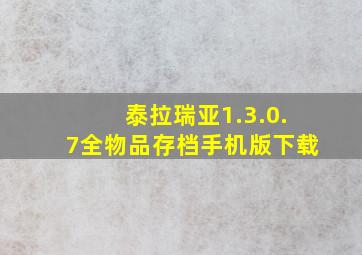 泰拉瑞亚1.3.0.7全物品存档手机版下载